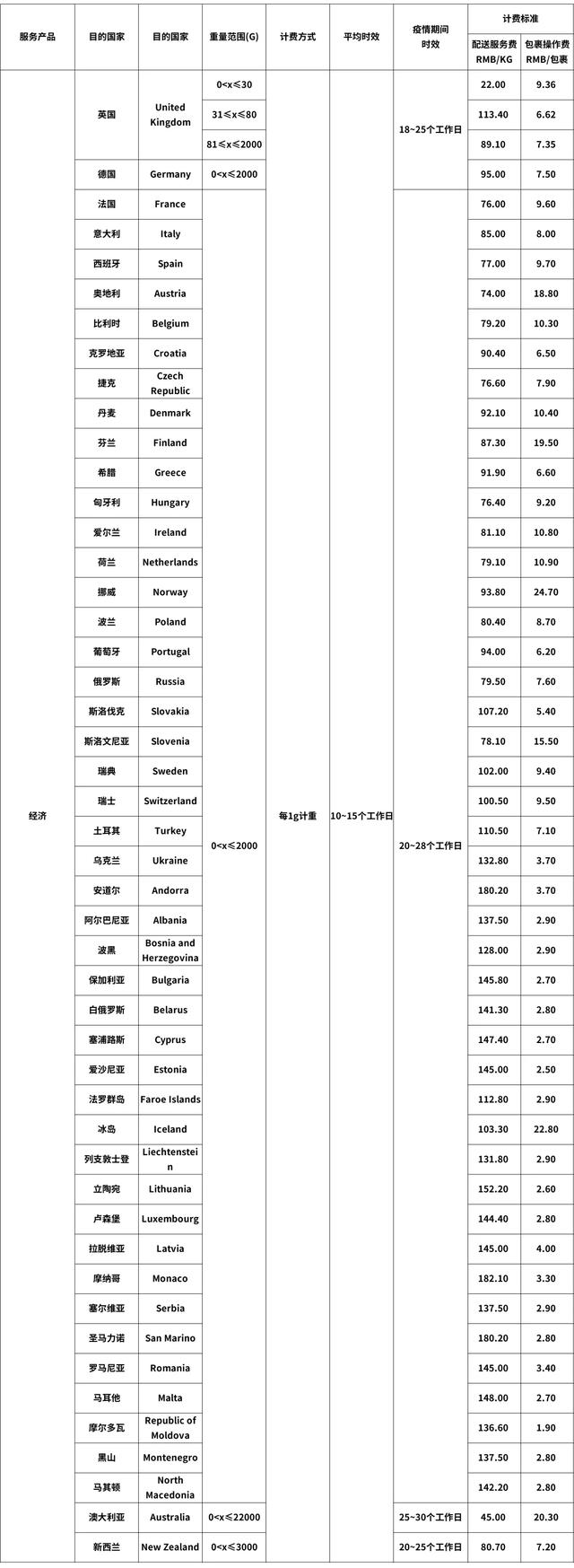 | 服务产品 | 目的国家 | 目的国家 | 重量范围(G) | 计费方式 | 平均时效 | 疫情期间时效 | 计费标准 配送服务费 RMB/KG | 计费标准 包裹操作费 RMB/包裹 |
|---|---|---|---|---|---|---|---|---|
| 经济 | 英国 | United Kingdom | 0<x≤30 | 每1g计重 | 10~15个工作日 | 18~25个工作日 | 22.00 | 9.36 |
| | | | 31≤x≤80 | | | | 113.40 | 6.62 |
| | | | 81≤x≤2000 | | | | 89.10 | 7.35 |
| | 德国 | Germany | 0<x≤2000 | | | | 95.00 | 7.50 |
| | 法国 | France | 0<x≤2000 | | | 20~28个工作日 | 76.00 | 9.60 |
| | 意大利 | Italy | | | | | 85.00 | 8.00 |
| | 西班牙 | Spain | | | | | 77.00 | 9.70 |
| | 奥地利 | Austria | | | | | 74.00 | 18.80 |
| | 比利时 | Belgium | | | | | 79.20 | 10.30 |
| | 克罗地亚 | Croatia | | | | | 90.40 | 6.50 |
| | 捷克 | Czech Republic | | | | | 76.60 | 7.90 |
| | 丹麦 | Denmark | | | | | 92.10 | 10.40 |
| | 芬兰 | Finland | | | | | 87.30 | 19.50 |
| | 希腊 | Greece | | | | | 91.90 | 6.60 |
| | 匈牙利 | Hungary | | | | | 76.40 | 9.20 |
| | 爱尔兰 | Ireland | | | | | 81.10 | 10.80 |
| | 荷兰 | Netherlands | | | | | 79.10 | 10.90 |
| | 挪威 | Norway | | | | | 93.80 | 24.70 |
| | 波兰 | Poland | | | | | 80.40 | 8.70 |
| | 葡萄牙 | Portugal | | | | | 94.00 | 6.20 |
| | 俄罗斯 | Russia | | | | | 79.50 | 7.60 |
| | 斯洛伐克 | Slovakia | | | | | 107.20 | 5.40 |
| | 斯洛文尼亚 | Slovenia | | | | | 78.10 | 15.50 |
| | 瑞典 | Sweden | | | | | 102.00 | 9.40 |
| | 瑞士 | Switzerland | | | | | 100.50 | 9.50 |
| | 土耳其 | Turkey | | | | | 110.50 | 7.10 |
| | 乌克兰 | Ukraine | | | | | 132.80 | 3.70 |
| | 安道尔 | Andorra | | | | | 180.20 | 3.70 |
| | 阿尔巴尼亚 | Albania | | | | | 137.50 | 2.90 |
| | 波黑 | Bosnia and Herzegovina | | | | | 128.00 | 2.90 |
| | 保加利亚 | Bulgaria | | | | | 145.80 | 2.70 |
| | 白俄罗斯 | Belarus | | | | | 141.30 | 2.80 |
| | 塞浦路斯 | Cyprus | | | | | 147.40 | 2.70 |
| | 爱沙尼亚 | Estonia | | | | | 145.00 | 2.50 |
| | 法罗群岛 | Faroe Islands | | | | | 112.80 | 2.90 |
| | 冰岛 | Iceland | | | | | 103.30 | 22.80 |
| | 列支敦士登 | Liechtenstein | | | | | 131.80 | 2.90 |
| | 立陶宛 | Lithuania | | | | | 152.20 | 2.60 |
| | 卢森堡 | Luxembourg | | | | | 144.40 | 2.80 |
| | 拉脱维亚 | Latvia | | | | | 145.00 | 4.00 |
| | 摩纳哥 | Monaco | | | | | 182.10 | 3.30 |
| | 塞尔维亚 | Serbia | | | | | 137.50 | 2.90 |
| | 圣马力诺 | San Marino | | | | | 180.20 | 2.80 |
| | 罗马尼亚 | Romania | | | | | 145.00 | 3.40 |
| | 马耳他 | Malta | | | | | 148.00 | 2.70 |
| | 摩尔多瓦 | Republic of Moldova | | | | | 136.60 | 1.90 |
| | 黑山 | Montenegro | | | | | 137.50 | 2.80 |
| | 马其顿 | North Macedonia | | | | | 142.20 | 2.80 |
| | 澳大利亚 | Australia | 0<x≤22000 | | | 25~30个工作日 | 45.00 | 20.30 |
| | 新西兰 | New Zealand | 0<x≤3000 | | | 20~25个工作日 | 80.70 | 7.20 |